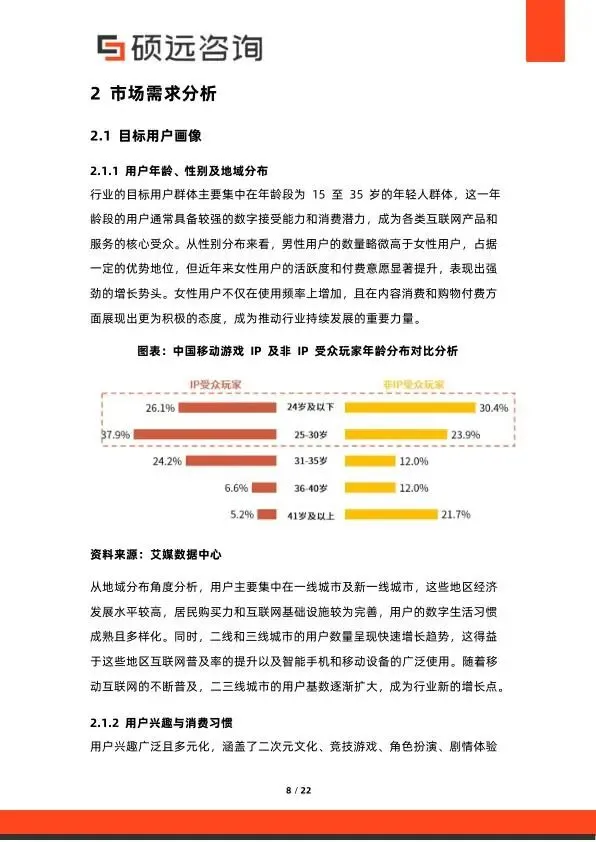 硕远咨询

2 市场需求分析

2.1 目标用户画像

2.1.1 用户年龄、性别及地域分布

行业的目标用户群体主要集中在年龄段为 15 至 35 岁的年轻人群体，这一年龄段的用户通常具备较强的数字接受能力和消费潜力，成为各类互联网产品和服务的核心受众。从性别分布来看，男性用户的数量略微高于女性用户，占据一定的优势地位，但近年来女性用户的活跃度和付费意愿显著提升，表现出强劲的增长势头。女性用户不仅在使用频率上增加，且在内容消费和购物付费方面展现出更为积极的态度，成为推动行业持续发展的重要力量。

图表：中国移动游戏 IP 及非 IP 受众玩家年龄分布对比分析

| IP受众玩家 | | 非IP受众玩家 |
|---|---|---|
| 26.1% | 24岁及以下 | 30.4% |
| 37.9% | 25-30岁 | 23.9% |
| 24.2% | 31-35岁 | 12.0% |
| 6.6% | 36-40岁 | 12.0% |
| 5.2% | 41岁及以上 | 21.7% |

资料来源：艾媒数据中心

从地域分布角度分析，用户主要集中在一线城市及新一线城市，这些地区经济发展水平较高，居民购买力和互联网基础设施较为完善，用户的数字生活习惯成熟且多样化。同时，二线和三线城市的用户数量呈现快速增长趋势，这得益于这些地区互联网普及率的提升以及智能手机和移动设备的广泛使用。随着移动互联网的不断普及，二三线城市的用户基数逐渐扩大，成为行业新的增长点。

2.1.2 用户兴趣与消费习惯

用户兴趣广泛且多元化，涵盖了二次元文化、竞技游戏、角色扮演、剧情体验

8 / 22